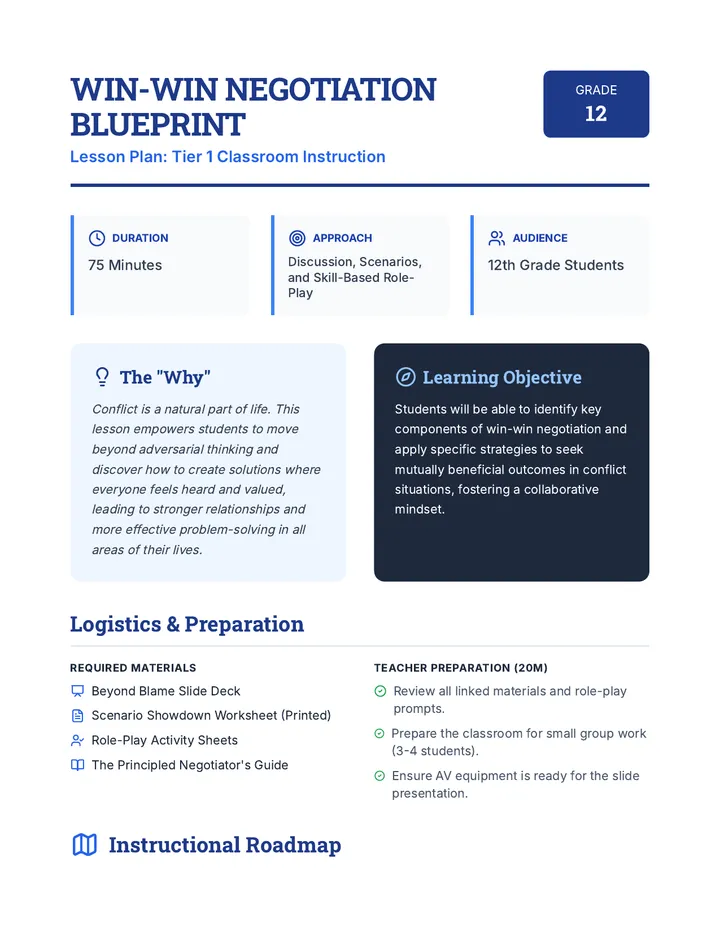 WIN-WIN NEGOTIATION BLUEPRINT

Lesson Plan: Tier 1 Classroom Instruction

GRADE
12

DURATION
75 Minutes

APPROACH
Discussion, Scenarios, and Skill-Based Role-Play

AUDIENCE
12th Grade Students

The "Why"

Conflict is a natural part of life. This lesson empowers students to move beyond adversarial thinking and discover how to create solutions where everyone feels heard and valued, leading to stronger relationships and more effective problem-solving in all areas of their lives.

Learning Objective

Students will be able to identify key components of win-win negotiation and apply specific strategies to seek mutually beneficial outcomes in conflict situations, fostering a collaborative mindset.

Logistics & Preparation

REQUIRED MATERIALS
Beyond Blame Slide Deck
Scenario Showdown Worksheet (Printed)
Role-Play Activity Sheets
The Principled Negotiator's Guide

TEACHER PREPARATION (20M)
Review all linked materials and role-play prompts.
Prepare the classroom for small group work (3-4 students).
Ensure AV equipment is ready for the slide presentation.

Instructional Roadmap